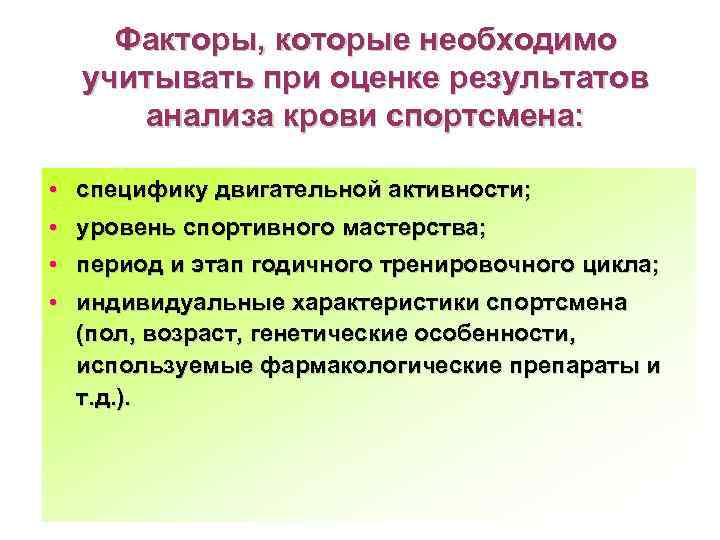 Факторы, которые необходимо учитывать при оценке результатов анализа крови спортсмена:

• специфику двигательной активности;
• уровень спортивного мастерства;
• период и этап годичного тренировочного цикла;
• индивидуальные характеристики спортсмена (пол, возраст, генетические особенности, используемые фармакологические препараты и т.д.).